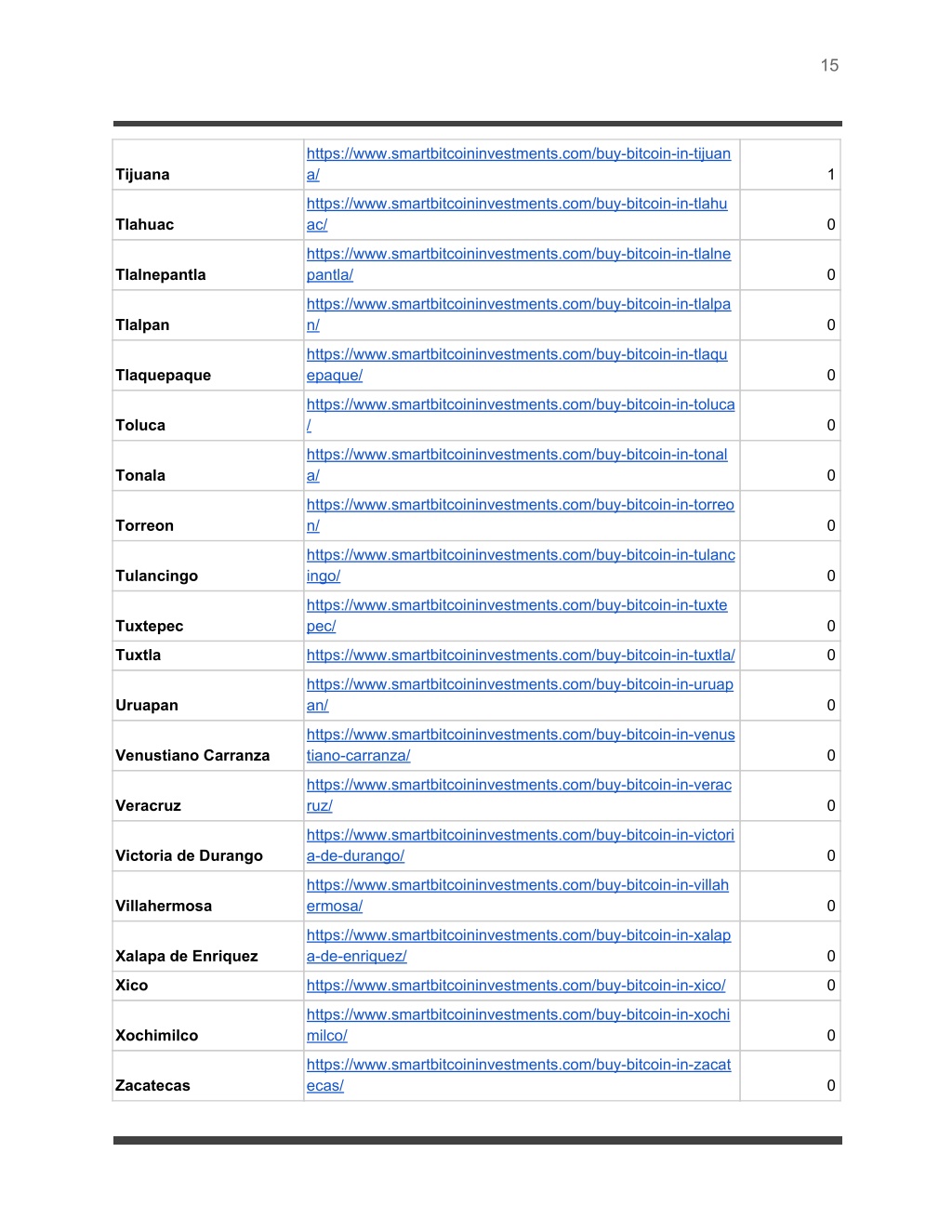 15

| | | |
|---|---|---|
| Tijuana | https://www.smartbitcoininvestments.com/buy-bitcoin-in-tijuana/ | 1 |
| Tlahuac | https://www.smartbitcoininvestments.com/buy-bitcoin-in-tlahuac/ | 0 |
| Tlalnepantla | https://www.smartbitcoininvestments.com/buy-bitcoin-in-tlalnepantla/ | 0 |
| Tlalpan | https://www.smartbitcoininvestments.com/buy-bitcoin-in-tlalpan/ | 0 |
| Tlaquepaque | https://www.smartbitcoininvestments.com/buy-bitcoin-in-tlaquepaque/ | 0 |
| Toluca | https://www.smartbitcoininvestments.com/buy-bitcoin-in-toluca/ | 0 |
| Tonala | https://www.smartbitcoininvestments.com/buy-bitcoin-in-tonala/ | 0 |
| Torreon | https://www.smartbitcoininvestments.com/buy-bitcoin-in-torreon/ | 0 |
| Tulancingo | https://www.smartbitcoininvestments.com/buy-bitcoin-in-tulancingo/ | 0 |
| Tuxtepec | https://www.smartbitcoininvestments.com/buy-bitcoin-in-tuxtepec/ | 0 |
| Tuxtla | https://www.smartbitcoininvestments.com/buy-bitcoin-in-tuxtla/ | 0 |
| Uruapan | https://www.smartbitcoininvestments.com/buy-bitcoin-in-uruapan/ | 0 |
| Venustiano Carranza | https://www.smartbitcoininvestments.com/buy-bitcoin-in-venustiano-carranza/ | 0 |
| Veracruz | https://www.smartbitcoininvestments.com/buy-bitcoin-in-veracruz/ | 0 |
| Victoria de Durango | https://www.smartbitcoininvestments.com/buy-bitcoin-in-victoria-de-durango/ | 0 |
| Villahermosa | https://www.smartbitcoininvestments.com/buy-bitcoin-in-villahermosa/ | 0 |
| Xalapa de Enriquez | https://www.smartbitcoininvestments.com/buy-bitcoin-in-xalapa-de-enriquez/ | 0 |
| Xico | https://www.smartbitcoininvestments.com/buy-bitcoin-in-xico/ | 0 |
| Xochimilco | https://www.smartbitcoininvestments.com/buy-bitcoin-in-xochimilco/ | 0 |
| Zacatecas | https://www.smartbitcoininvestments.com/buy-bitcoin-in-zacatecas/ | 0 |